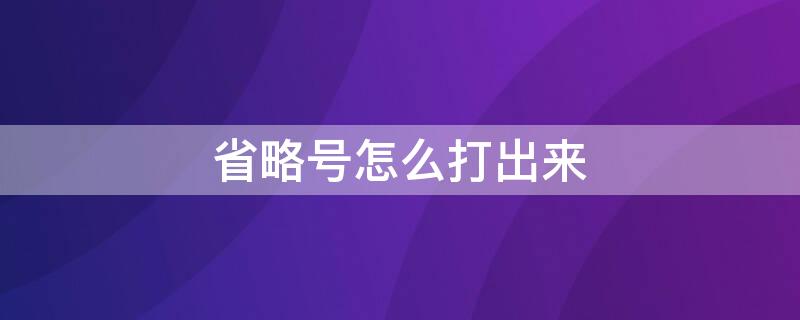 省略号怎么打出来